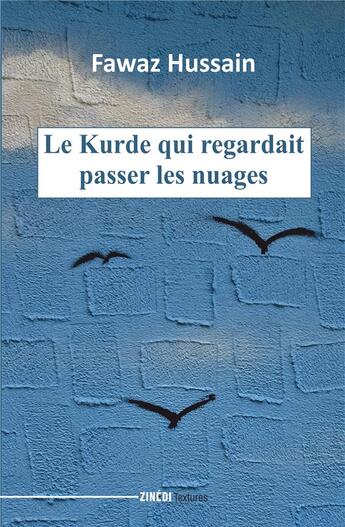 Fawaz Hussain

Le Kurde qui regardait passer les nuages

ZINÉDI Textures